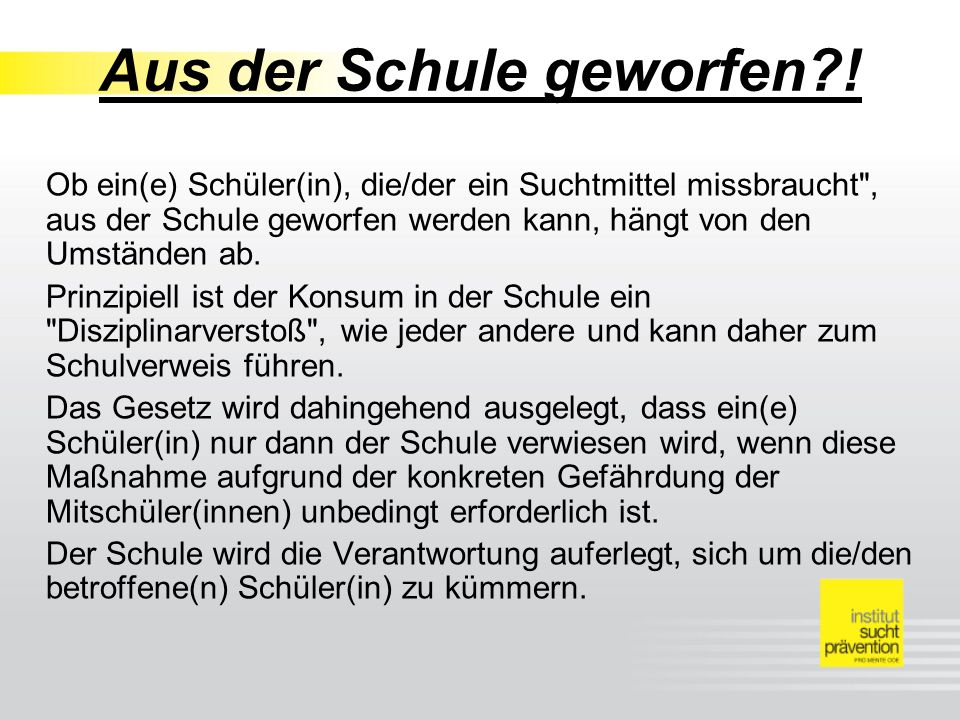 Aus der Schule geworfen?!

Ob ein(e) Schüler(in), die/der ein Suchtmittel missbraucht", aus der Schule geworfen werden kann, hängt von den Umständen ab.

Prinzipiell ist der Konsum in der Schule ein "Disziplinarverstoß", wie jeder andere und kann daher zum Schulverweis führen.

Das Gesetz wird dahingehend ausgelegt, dass ein(e) Schüler(in) nur dann der Schule verwiesen wird, wenn diese Maßnahme aufgrund der konkreten Gefährdung der Mitschüler(innen) unbedingt erforderlich ist.

Der Schule wird die Verantwortung auferlegt, sich um die/den betroffene(n) Schüler(in) zu kümmern.

institut
sucht
prävention
PRO MENTE OOE